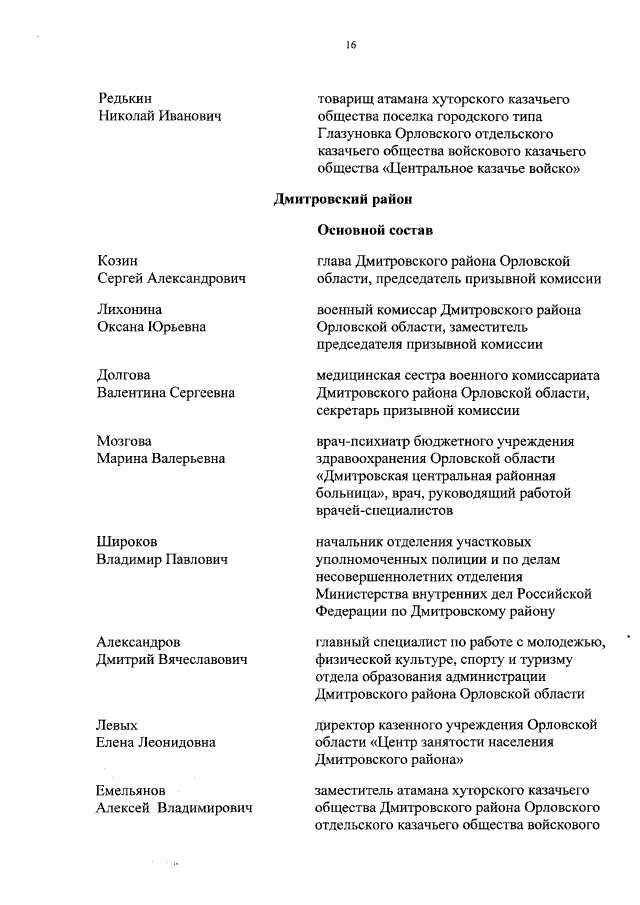 16

Редькин
Николай Иванович

товарищ атамана хуторского казачьего общества поселка городского типа Глазуновка Орловского отдельского казачьего общества войскового казачьего общества «Центральное казачье войско»

Дмитровский район

Основной состав

Козин
Сергей Александрович

глава Дмитровского района Орловской области, председатель призывной комиссии

Лихонина
Оксана Юрьевна

военный комиссар Дмитровского района Орловской области, заместитель председателя призывной комиссии

Долгова
Валентина Сергеевна

медицинская сестра военного комиссариата Дмитровского района Орловской области, секретарь призывной комиссии

Мозгова
Марина Валерьевна

врач-психиатр бюджетного учреждения здравоохранения Орловской области «Дмитровская центральная районная больница», врач, руководящий работой врачей-специалистов

Широков
Владимир Павлович

начальник отделения участковых уполномоченных полиции и по делам несовершеннолетних отделения Министерства внутренних дел Российской Федерации по Дмитровскому району

Александров
Дмитрий Вячеславович

главный специалист по работе с молодежью, физической культуре, спорту и туризму отдела образования администрации Дмитровского района Орловской области

Левых
Елена Леонидовна

директор казенного учреждения Орловской области «Центр занятости населения Дмитровского района»

Емельянов
Алексей Владимирович

заместитель атамана хуторского казачьего общества Дмитровского района Орловского отдельского казачьего общества войскового